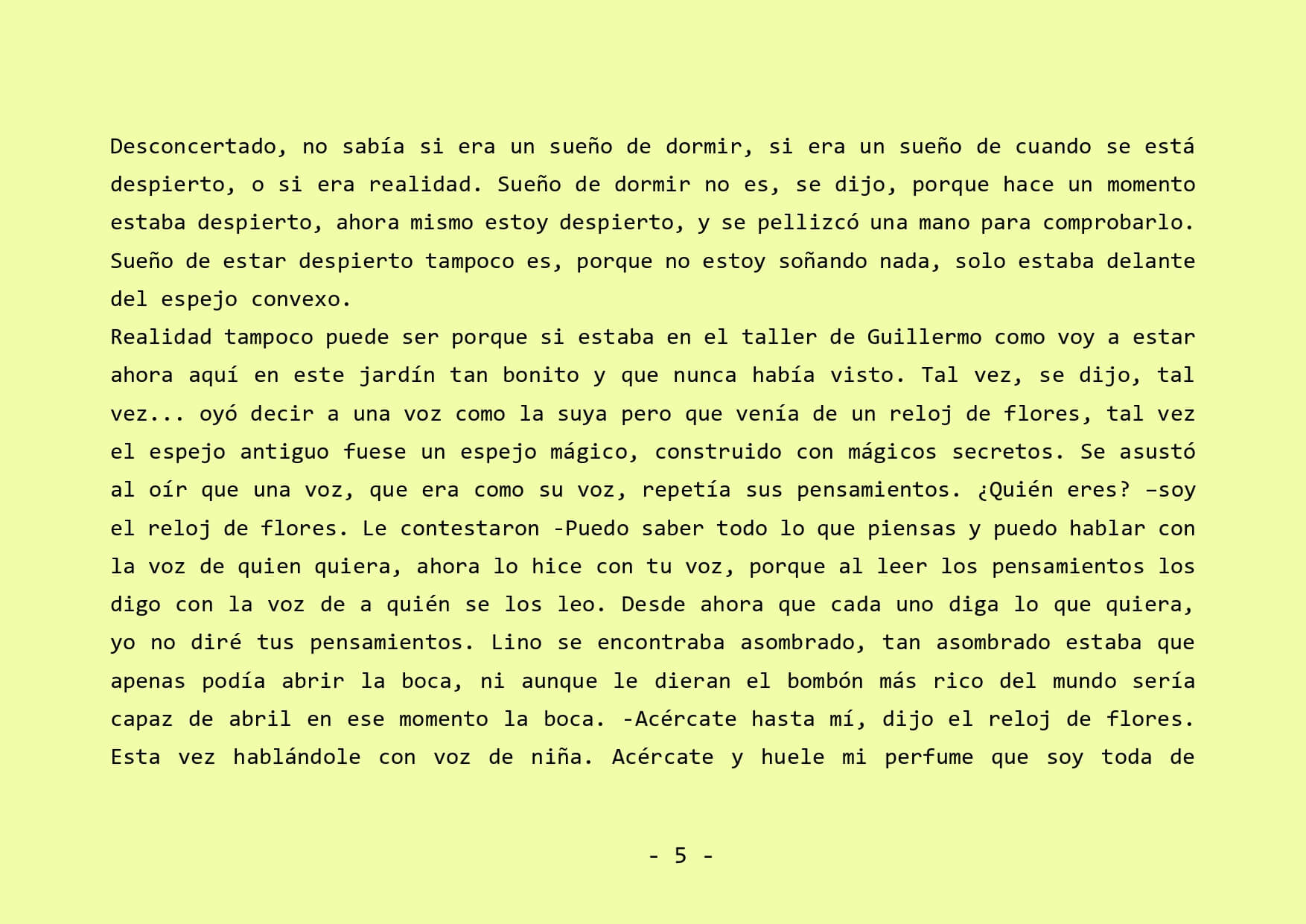 Desconcertado, no sabía si era un sueño de dormir, si era un sueño de cuando se está despierto, o si era realidad. Sueño de dormir no es, se dijo, porque hace un momento estaba despierto, ahora mismo estoy despierto, y se pellizcó una mano para comprobarlo. Sueño de estar despierto tampoco es, porque no estoy soñando nada, solo estaba delante del espejo convexo.
Realidad tampoco puede ser porque si estaba en el taller de Guillermo como voy a estar ahora aquí en este jardín tan bonito y que nunca había visto. Tal vez, se dijo, tal vez... oyó decir a una voz como la suya pero que venía de un reloj de flores, tal vez el espejo antiguo fuese un espejo mágico, construido con mágicos secretos. Se asustó al oír que una voz, que era como su voz, repetía sus pensamientos. ¿Quién eres? –soy el reloj de flores. Le contestaron -Puedo saber todo lo que piensas y puedo hablar con la voz de quien quiera, ahora lo hice con tu voz, porque al leer los pensamientos los digo con la voz de a quién se los leo. Desde ahora que cada uno diga lo que quiera, yo no diré tus pensamientos. Lino se encontraba asombrado, tan asombrado estaba que apenas podía abrir la boca, ni aunque le dieran el bombón más rico del mundo sería capaz de abril en ese momento la boca. -Acércate hasta mí, dijo el reloj de flores. Esta vez hablándole con voz de niña. Acércate y huele mi perfume que soy toda de

- 5 -